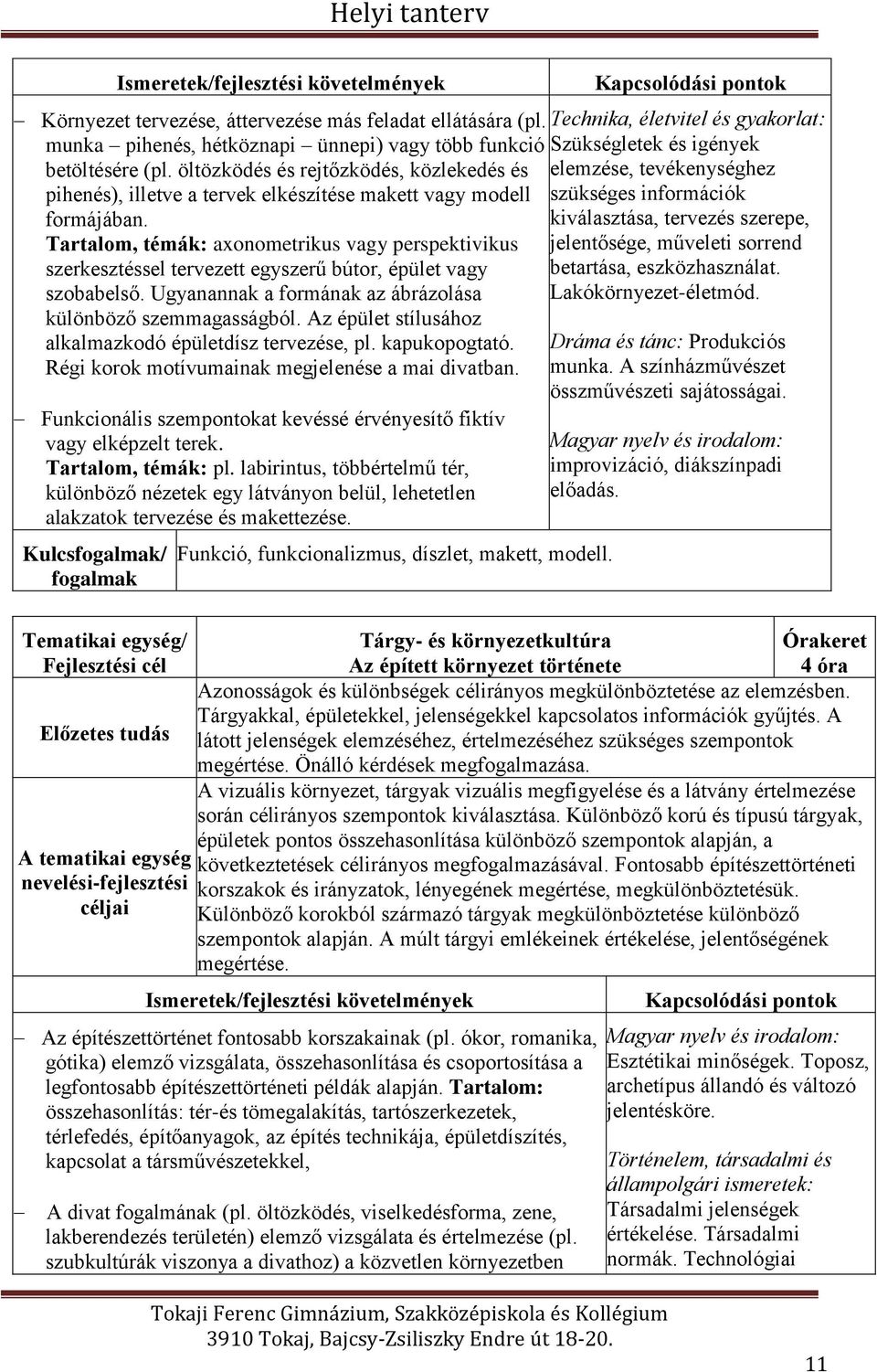 Helyi tanterv

| Ismeretek/fejlesztési követelmények | Kapcsolódási pontok |
|---|---|
| – Környezet tervezése, áttervezése más feladat ellátására (pl. munka – pihenés, hétköznapi – ünnepi) vagy több funkció betöltésére (pl. öltözködés és rejtőzködés, közlekedés és pihenés), illetve a tervek elkészítése makett vagy modell formájában. Tartalom, témák: axonometrikus vagy perspektivikus szerkesztéssel tervezett egyszerű bútor, épület vagy szobabelső. Ugyanannak a formának az ábrázolása különböző szemmagasságból. Az épület stílusához alkalmazkodó épületdísz tervezése, pl. kapukopogtató. Régi korok motívumainak megjelenése a mai divatban. – Funkcionális szempontokat kevéssé érvényesítő fiktív vagy elképzelt terek. Tartalom, témák: pl. labirintus, többértelmű tér, különböző nézetek egy látványon belül, lehetetlen alakzatok tervezése és makettezése. | Technika, életvitel és gyakorlat: Szükségletek és igények elemzése, tevékenységhez szükséges információk kiválasztása, tervezés szerepe, jelentősége, műveleti sorrend betartása, eszközhasználat. Lakókörnyezet-életmód. Dráma és tánc: Produkciós munka. A színházművészet összművészeti sajátosságai. Magyar nyelv és irodalom: improvizáció, diákszínpadi előadás. |
| Kulcsfogalmak/ fogalmak | Funkció, funkcionalizmus, díszlet, makett, modell. |

| Tematikai egység/ Fejlesztési cél | Tárgy- és környezetkultúra Az épített környezet története | Órakeret 4 óra |
|---|---|---|
| Előzetes tudás | Azonosságok és különbségek célirányos megkülönböztetése az elemzésben. Tárgyakkal, épületekkel, jelenségekkel kapcsolatos információk gyűjtés. A látott jelenségek elemzéséhez, értelmezéséhez szükséges szempontok megértése. Önálló kérdések megfogalmazása. | |
| A tematikai egység nevelési-fejlesztési céljai | A vizuális környezet, tárgyak vizuális megfigyelése és a látvány értelmezése során célirányos szempontok kiválasztása. Különböző korú és típusú tárgyak, épületek pontos összehasonlítása különböző szempontok alapján, a következtetések célirányos megfogalmazásával. Fontosabb építészettörténeti korszakok és irányzatok, lényegének megértése, megkülönböztetésük. Különböző korokból származó tárgyak megkülönböztetése különböző szempontok alapján. A múlt tárgyi emlékeinek értékelése, jelentőségének megértése. | |

| Ismeretek/fejlesztési követelmények | Kapcsolódási pontok |
|---|---|
| – Az építészettörténet fontosabb korszakainak (pl. ókor, romanika, gótika) elemző vizsgálata, összehasonlítása és csoportosítása a legfontosabb építészettörténeti példák alapján. Tartalom: összehasonlítás: tér-és tömegalakítás, tartószerkezetek, térlefedés, építőanyagok, az építés technikája, épületdíszítés, kapcsolat a társművészetekkel, – A divat fogalmának (pl. öltözködés, viselkedésforma, zene, lakberendezés területén) elemző vizsgálata és értelmezése (pl. szubkultúrák viszonya a divathoz) a közvetlen környezetben | Magyar nyelv és irodalom: Esztétikai minőségek. Toposz, archetípus állandó és változó jelentésköre. Történelem, társadalmi és állampolgári ismeretek: Társadalmi jelenségek értékelése. Társadalmi normák. Technológiai |

Tokaji Ferenc Gimnázium, Szakközépiskola és Kollégium
3910 Tokaj, Bajcsy-Zsiliszky Endre út 18-20.

11